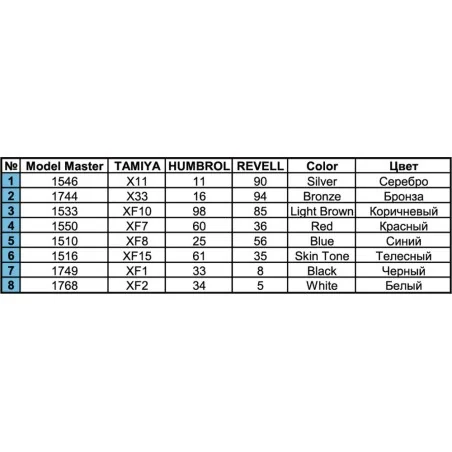 | № | Model Master | TAMIYA | HUMBROL | REVELL | Color | Цвет |
|---|---|---|---|---|---|---|
| 1 | 1546 | X11 | 11 | 90 | Silver | Серебро |
| 2 | 1744 | X33 | 16 | 94 | Bronze | Бронза |
| 3 | 1533 | XF10 | 98 | 85 | Light Brown | Коричневый |
| 4 | 1550 | XF7 | 60 | 36 | Red | Красный |
| 5 | 1510 | XF8 | 25 | 56 | Blue | Синий |
| 6 | 1516 | XF15 | 61 | 35 | Skin Tone | Телесный |
| 7 | 1749 | XF1 | 33 | 8 | Black | Черный |
| 8 | 1768 | XF2 | 34 | 5 | White | Белый |